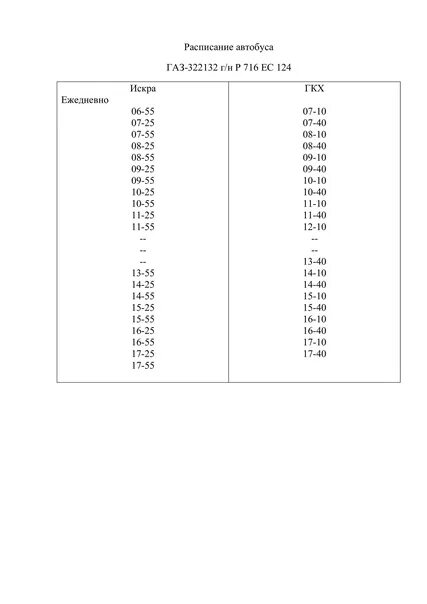 Расписание автобуса

ГАЗ-322132 г/н Р 716 ЕС 124

| Искра | ГКХ |
|---|---|
| Ежедневно | |
| 06-55 | 07-10 |
| 07-25 | 07-40 |
| 07-55 | 08-10 |
| 08-25 | 08-40 |
| 08-55 | 09-10 |
| 09-25 | 09-40 |
| 09-55 | 10-10 |
| 10-25 | 10-40 |
| 10-55 | 11-10 |
| 11-25 | 11-40 |
| 11-55 | 12-10 |
| -- | -- |
| -- | -- |
| -- | 13-40 |
| 13-55 | 14-10 |
| 14-25 | 14-40 |
| 14-55 | 15-10 |
| 15-25 | 15-40 |
| 15-55 | 16-10 |
| 16-25 | 16-40 |
| 16-55 | 17-10 |
| 17-25 | 17-40 |
| 17-55 | |